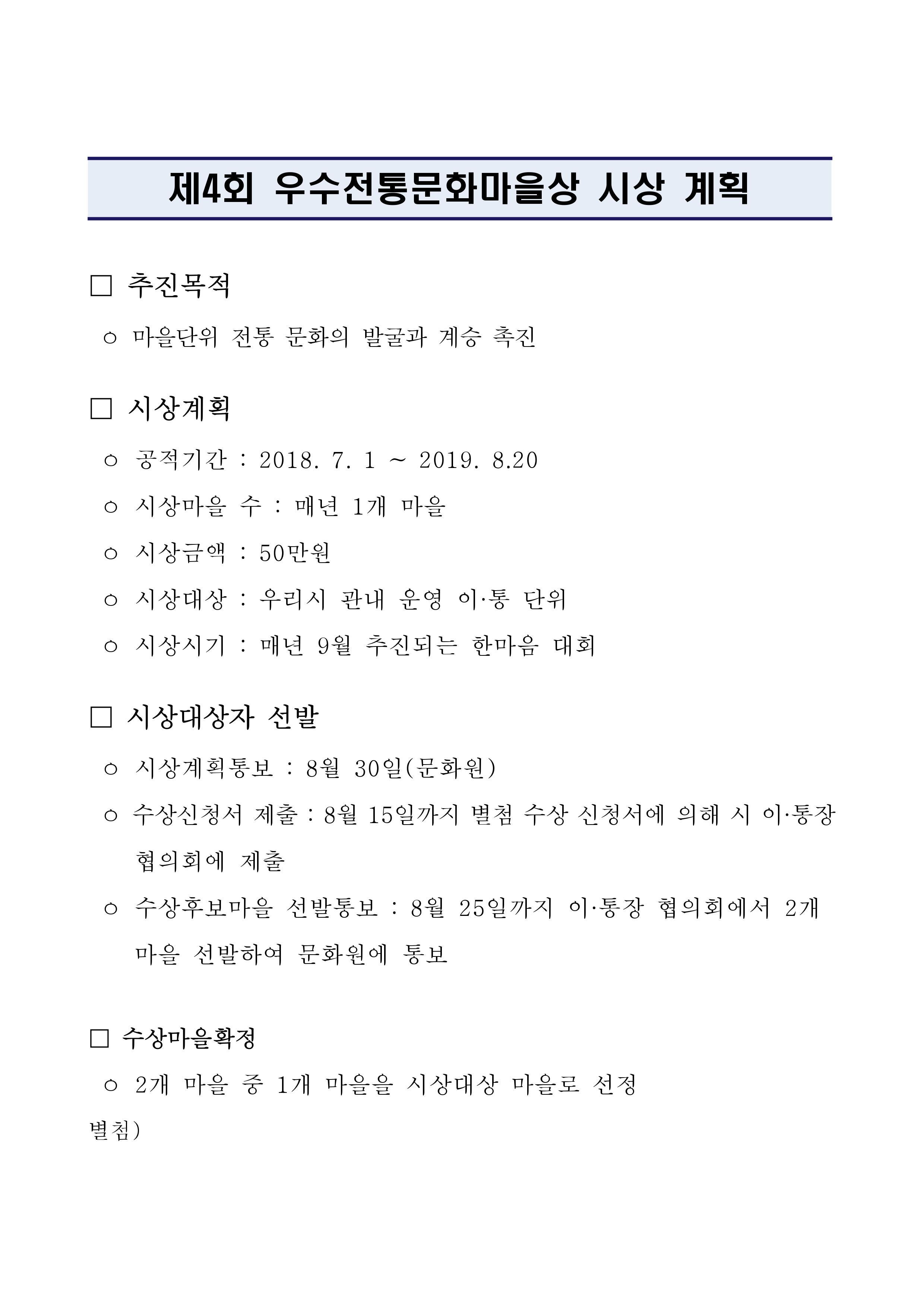 제4회 우수전통문화마을상 시상 계획

☐ 추진목적

○ 마을단위 전통 문화의 발굴과 계승 촉진

☐ 시상계획

○ 공적기간 : 2018. 7. 1 ~ 2019. 8.20

○ 시상마을 수 : 매년 1개 마을

○ 시상금액 : 50만원

○ 시상대상 : 우리시 관내 운영 이·통 단위

○ 시상시기 : 매년 9월 추진되는 한마음 대회

☐ 시상대상자 선발

○ 시상계획통보 : 8월 30일(문화원)

○ 수상신청서 제출 : 8월 15일까지 별첨 수상 신청서에 의해 시 이·통장 협의회에 제출

○ 수상후보마을 선발통보 : 8월 25일까지 이·통장 협의회에서 2개 마을 선발하여 문화원에 통보

☐ 수상마을확정

○ 2개 마을 중 1개 마을을 시상대상 마을로 선정

별첨)